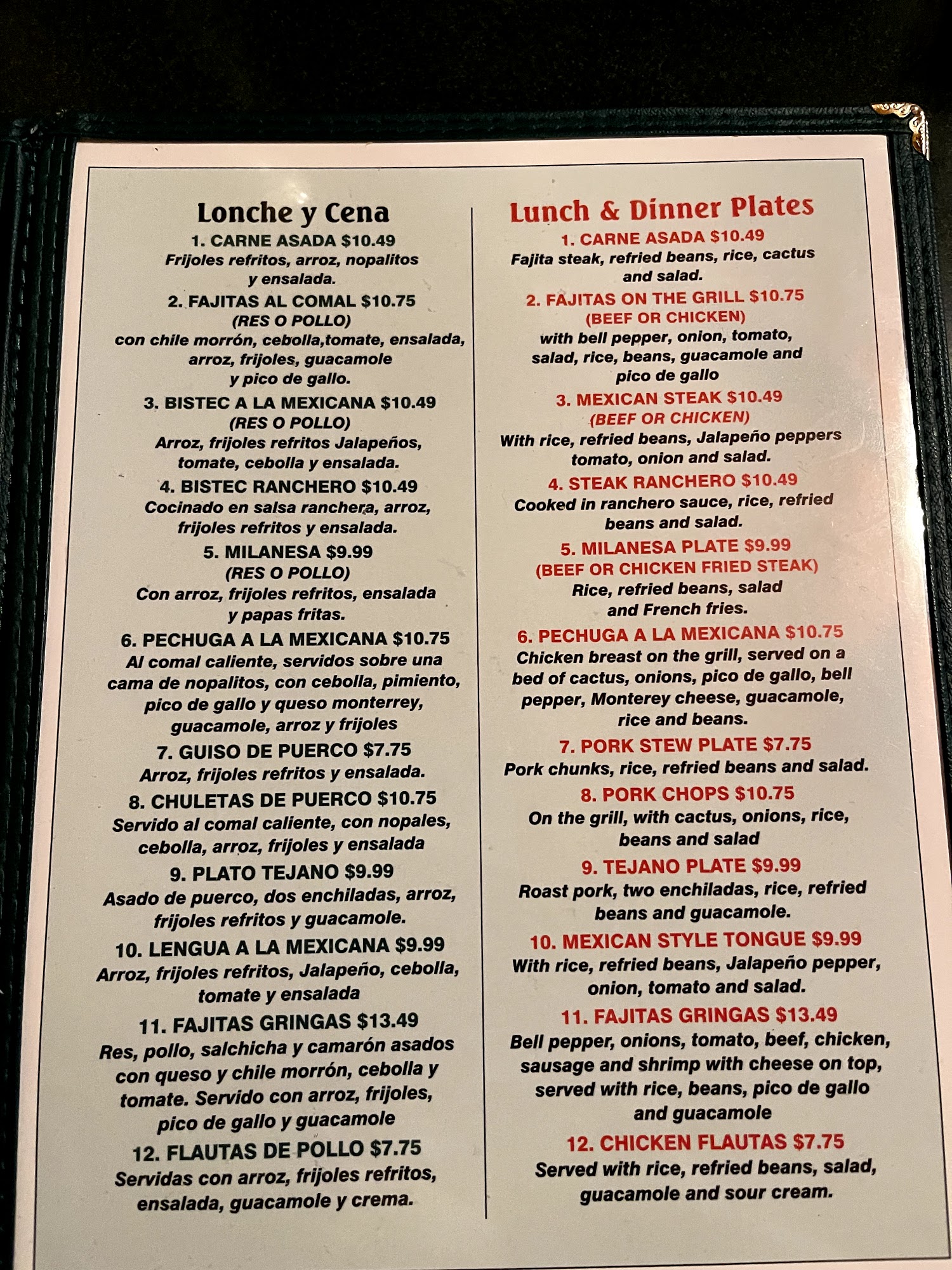 Lonche y Cena

1. CARNE ASADA $10.49
Frijoles refritos, arroz, nopalitos y ensalada.

2. FAJITAS AL COMAL $10.75
(RES O POLLO)
con chile morrón, cebolla,tomate, ensalada, arroz, frijoles, guacamole y pico de gallo.

3. BISTEC A LA MEXICANA $10.49
(RES O POLLO)
Arroz, frijoles refritos Jalapeños, tomate, cebolla y ensalada.

4. BISTEC RANCHERO $10.49
Cocinado en salsa ranchera, arroz, frijoles refritos y ensalada.

5. MILANESA $9.99
(RES O POLLO)
Con arroz, frijoles refritos, ensalada y papas fritas.

6. PECHUGA A LA MEXICANA $10.75
Al comal caliente, servidos sobre una cama de nopalitos, con cebolla, pimiento, pico de gallo y queso monterrey, guacamole, arroz y frijoles

7. GUISO DE PUERCO $7.75
Arroz, frijoles refritos y ensalada.

8. CHULETAS DE PUERCO $10.75
Servido al comal caliente, con nopales, cebolla, arroz, frijoles y ensalada

9. PLATO TEJANO $9.99
Asado de puerco, dos enchiladas, arroz, frijoles refritos y guacamole.

10. LENGUA A LA MEXICANA $9.99
Arroz, frijoles refritos, Jalapeño, cebolla, tomate y ensalada

11. FAJITAS GRINGAS $13.49
Res, pollo, salchicha y camarón asados con queso y chile morrón, cebolla y tomate. Servido con arroz, frijoles, pico de gallo y guacamole

12. FLAUTAS DE POLLO $7.75
Servidas con arroz, frijoles refritos, ensalada, guacamole y crema.

Lunch & Dinner Plates

1. CARNE ASADA $10.49
Fajita steak, refried beans, rice, cactus and salad.

2. FAJITAS ON THE GRILL $10.75
(BEEF OR CHICKEN)
with bell pepper, onion, tomato, salad, rice, beans, guacamole and pico de gallo

3. MEXICAN STEAK $10.49
(BEEF OR CHICKEN)
With rice, refried beans, Jalapeño peppers tomato, onion and salad.

4. STEAK RANCHERO $10.49
Cooked in ranchero sauce, rice, refried beans and salad.

5. MILANESA PLATE $9.99
(BEEF OR CHICKEN FRIED STEAK)
Rice, refried beans, salad and French fries.

6. PECHUGA A LA MEXICANA $10.75
Chicken breast on the grill, served on a bed of cactus, onions, pico de gallo, bell pepper, Monterey cheese, guacamole, rice and beans.

7. PORK STEW PLATE $7.75
Pork chunks, rice, refried beans and salad.

8. PORK CHOPS $10.75
On the grill, with cactus, onions, rice, beans and salad

9. TEJANO PLATE $9.99
Roast pork, two enchiladas, rice, refried beans and guacamole.

10. MEXICAN STYLE TONGUE $9.99
With rice, refried beans, Jalapeño pepper, onion, tomato and salad.

11. FAJITAS GRINGAS $13.49
Bell pepper, onions, tomato, beef, chicken, sausage and shrimp with cheese on top, served with rice, beans, pico de gallo and guacamole

12. CHICKEN FLAUTAS $7.75
Served with rice, refried beans, salad, guacamole and sour cream.